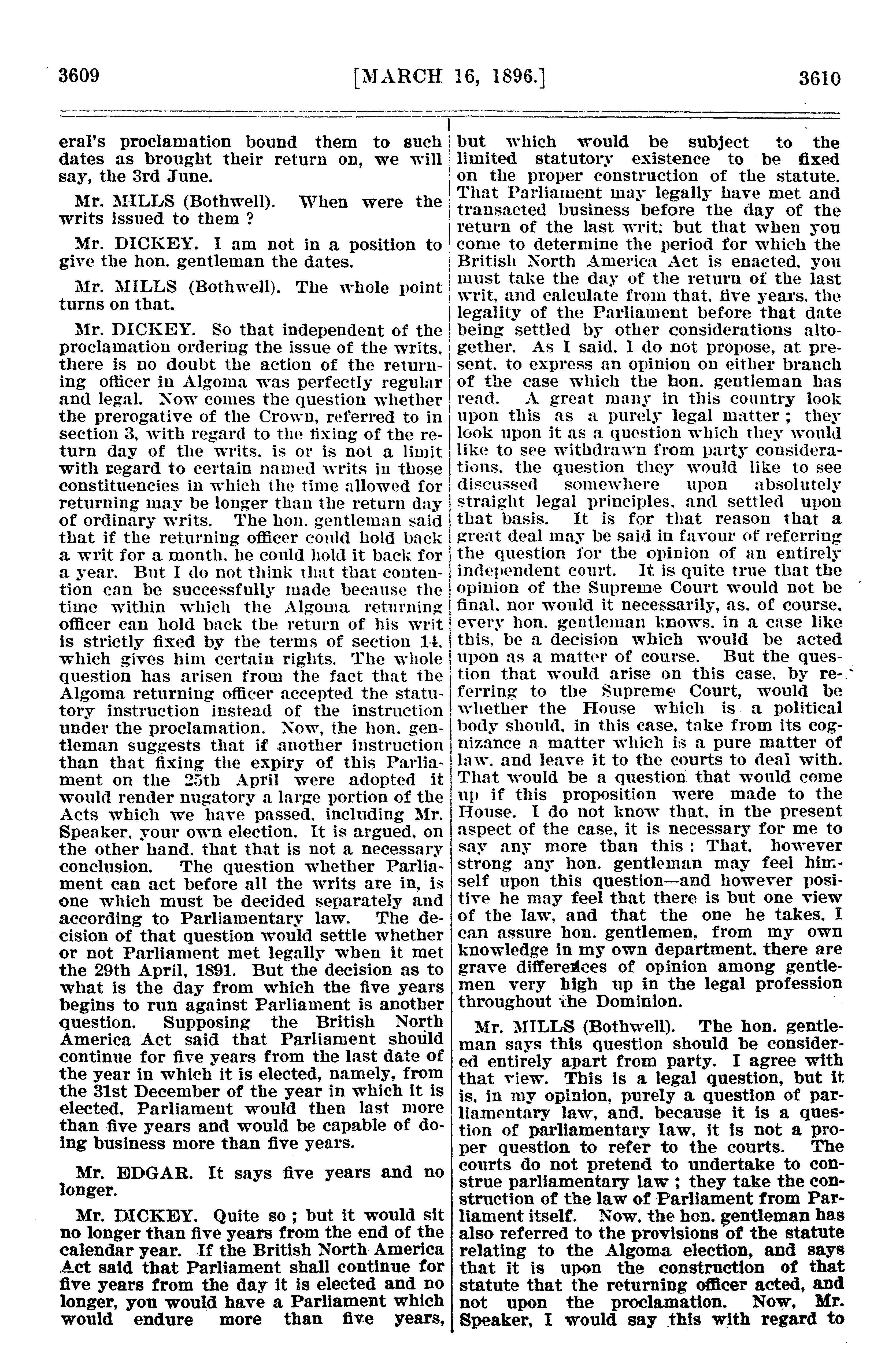 3609 [MARCH 16, 1896.] 3610

eral's proclamation bound them to such dates as brought their return on, we will say, the 3rd June.

Mr. MILLS (Bothwell). When were the writs issued to them ?

Mr. DICKEY. I am not in a position to give the hon. gentleman the dates.

Mr. MILLS (Bothwell). The whole point turns on that.

Mr. DICKEY. So that independent of the proclamation ordering the issue of the writs, there is no doubt the action of the returning officer in Algoma was perfectly regular and legal. Now comes the question whether the prerogative of the Crown, referred to in section 3, with regard to the fixing of the return day of the writs, is or is not a limit with regard to certain named writs in those constituencies in which the time allowed for returning may be longer than the return day of ordinary writs. The hon. gentleman said that if the returning officer could hold back a writ for a month, he could hold it back for a year. But I do not think that that contention can be successfully made because the time within which the Algoma returning officer can hold back the return of his writ is strictly fixed by the terms of section 14, which gives him certain rights. The whole question has arisen from the fact that the Algoma returning officer accepted the statutory instruction instead of the instruction under the proclamation. Now, the hon. gentleman suggests that if another instruction than that fixing the expiry of this Parliament on the 25th April were adopted it would render nugatory a large portion of the Acts which we have passed, including Mr. Speaker, your own election. It is argued, on the other hand, that that is not a necessary conclusion. The question whether Parliament can act before all the writs are in, is one which must be decided separately and according to Parliamentary law. The decision of that question would settle whether or not Parliament met legally when it met the 29th April, 1891. But the decision as to what is the day from which the five years begins to run against Parliament is another question. Supposing the British North America Act said that Parliament should continue for five years from the last date of the year in which it is elected, namely, from the 31st December of the year in which it is elected, Parliament would then last more than five years and would be capable of doing business more than five years.

Mr. EDGAR. It says five years and no longer.

Mr. DICKEY. Quite so ; but it would sit no longer than five years from the end of the calendar year. If the British North America Act said that Parliament shall continue for five years from the day it is elected and no longer, you would have a Parliament which would endure more than five years, but which would be subject to the limited statutory existence to be fixed on the proper construction of the statute. That Parliament may legally have met and transacted business before the day of the return of the last writ; but that when you come to determine the period for which the British North America Act is enacted, you must take the day of the return of the last writ, and calculate from that, five years, the legality of the Parliament before that date being settled by other considerations altogether. As I said, I do not propose, at present, to express an opinion on either branch of the case which the hon. gentleman has read. A great many in this country look upon this as a purely legal matter ; they look upon it as a question which they would like to see withdrawn from party considerations, the question they would like to see discussed somewhere upon absolutely straight legal principles, and settled upon that basis. It is for that reason that a great deal may be said in favour of referring the question for the opinion of an entirely independent court. It is quite true that the opinion of the Supreme Court would not be final, nor would it necessarily, as, of course, every hon. gentleman knows, in a case like this, be a decision which would be acted upon as a matter of course. But the question that would arise on this case, by referring to the Supreme Court, would be whether the House which is a political body should, in this case, take from its cognizance a matter which is a pure matter of law, and leave it to the courts to deal with. That would be a question that would come up if this proposition were made to the House. I do not know that, in the present aspect of the case, it is necessary for me to say any more than this : That, however strong any hon. gentleman may feel himself upon this question—and however positive he may feel that there is but one view of the law, and that the one he takes, I can assure hon. gentlemen, from my own knowledge in my own department, there are grave differences of opinion among gentlemen very high up in the legal profession throughout the Dominion.

Mr. MILLS (Bothwell). The hon. gentleman says this question should be considered entirely apart from party. I agree with that view. This is a legal question, but it is, in my opinion, purely a question of parliamentary law, and, because it is a question of parliamentary law, it is not a proper question to refer to the courts. The courts do not pretend to undertake to construe parliamentary law ; they take the construction of the law of Parliament from Parliament itself. Now, the hon. gentleman has also referred to the provisions of the statute relating to the Algoma election, and says that it is upon the construction of that statute that the returning officer acted, and not upon the proclamation. Now, Mr. Speaker, I would say this with regard to